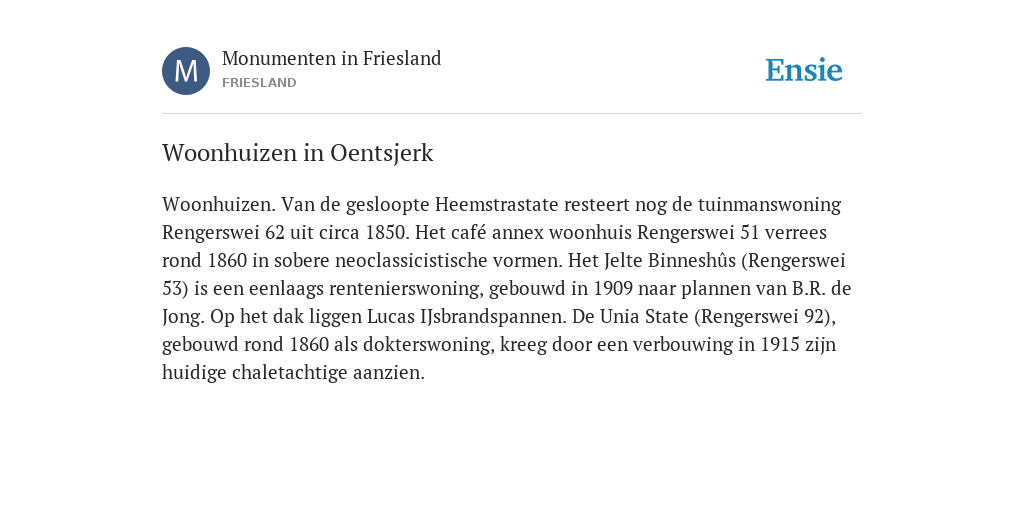 M
Monumenten in Friesland
FRIESLAND

Ensie

Woonhuizen in Oentsjerk

Woonhuizen. Van de gesloopte Heemstrastate resteert nog de tuinmanswoning Rengerswei 62 uit circa 1850. Het café annex woonhuis Rengerswei 51 verrees rond 1860 in sobere neoclassicistische vormen. Het Jelte Binneshûs (Rengerswei 53) is een eenlaags rentenierswoning, gebouwd in 1909 naar plannen van B.R. de Jong. Op het dak liggen Lucas IJsbrandspannen. De Unia State (Rengerswei 92), gebouwd rond 1860 als dokterswoning, kreeg door een verbouwing in 1915 zijn huidige chaletachtige aanzien.